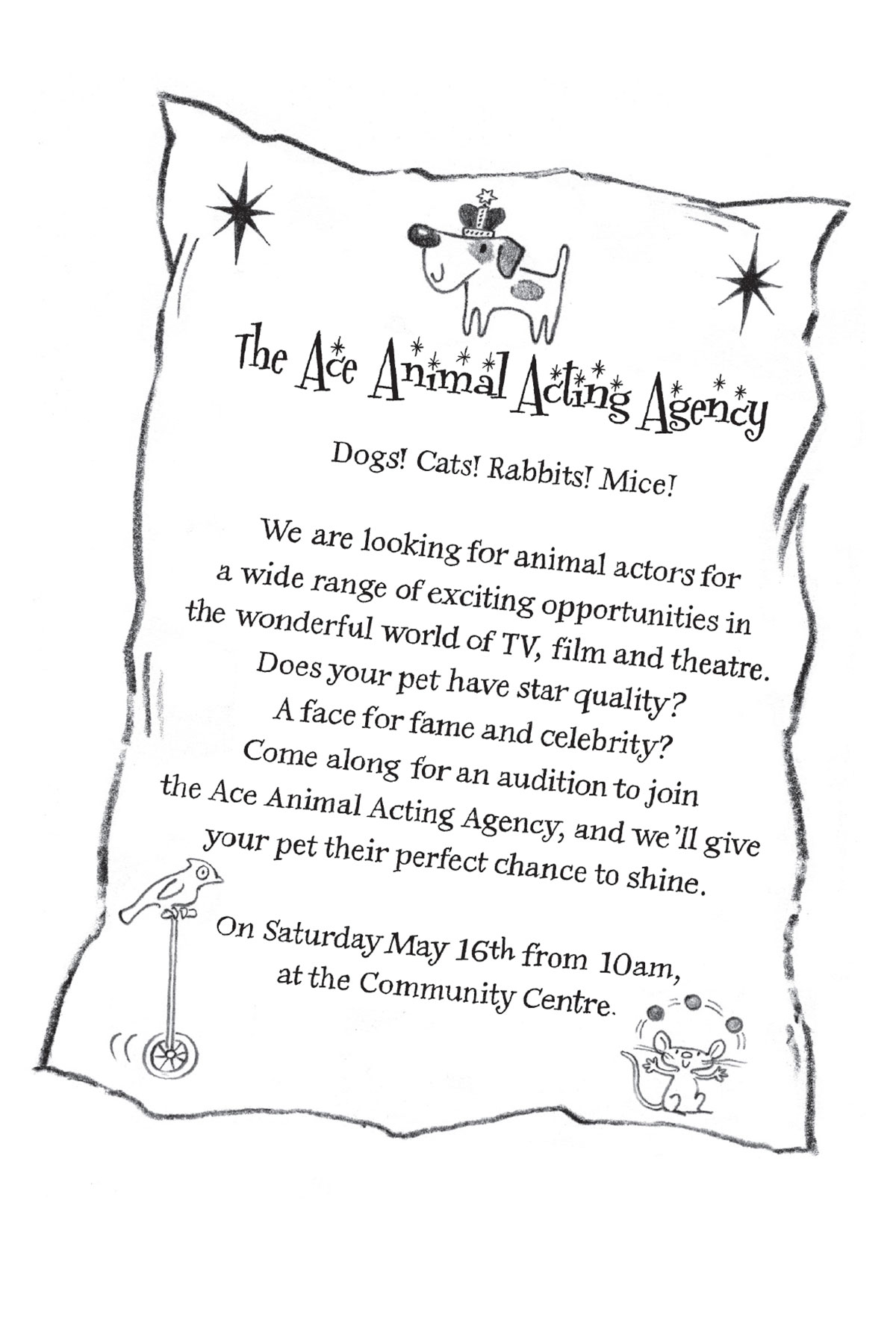 The Ace Animal Acting Agency

Dogs! Cats! Rabbits! Mice!

We are looking for animal actors for a wide range of exciting opportunities in the wonderful world of TV, film and theatre. Does your pet have star quality? A face for fame and celebrity? Come along for an audition to join the Ace Animal Acting Agency, and we'll give your pet their perfect chance to shine.

On Saturday May 16th from 10am, at the Community Centre.